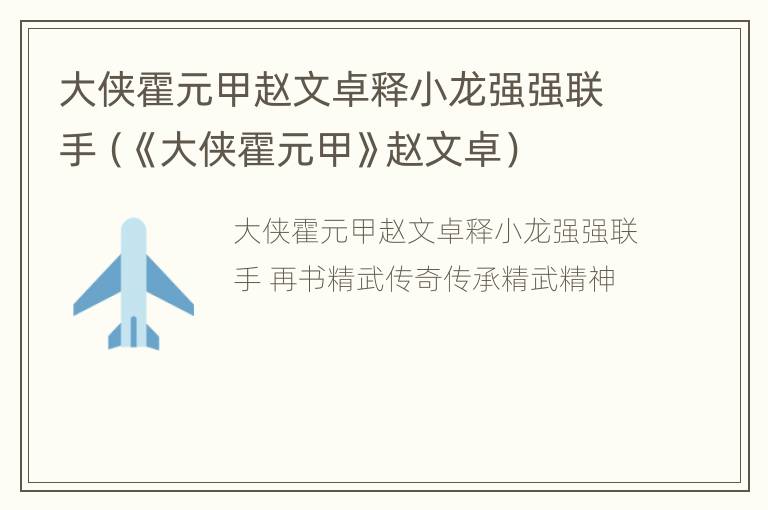 大侠霍元甲赵文卓释小龙强强联手（《大侠霍元甲》赵文卓）

大侠霍元甲赵文卓释小龙强强联手 再书精武传奇传承精武精神